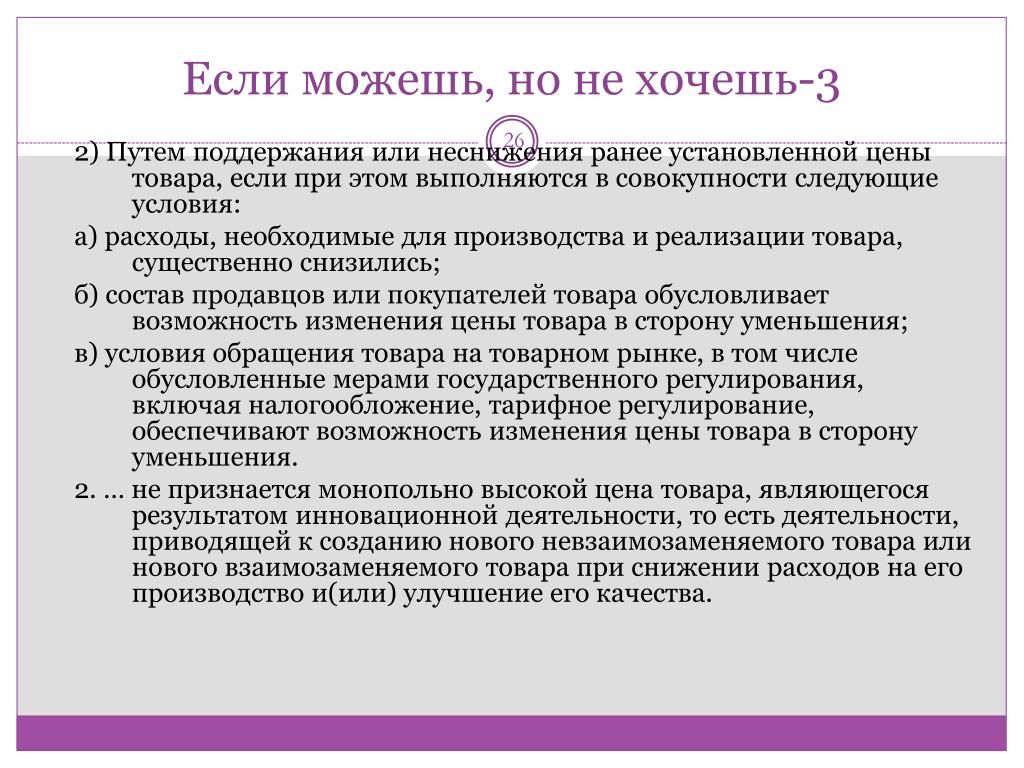 Если можешь, но не хочешь-3

26

2) Путем поддержания или неснижения ранее установленной цены товара, если при этом выполняются в совокупности следующие условия:

а) расходы, необходимые для производства и реализации товара, существенно снизились;

б) состав продавцов или покупателей товара обусловливает возможность изменения цены товара в сторону уменьшения;

в) условия обращения товара на товарном рынке, в том числе обусловленные мерами государственного регулирования, включая налогообложение, тарифное регулирование, обеспечивают возможность изменения цены товара в сторону уменьшения.

2. ... не признается монопольно высокой цена товара, являющегося результатом инновационной деятельности, то есть деятельности, приводящей к созданию нового невзаимозаменяемого товара или нового взаимозаменяемого товара при снижении расходов на его производство и(или) улучшение его качества.